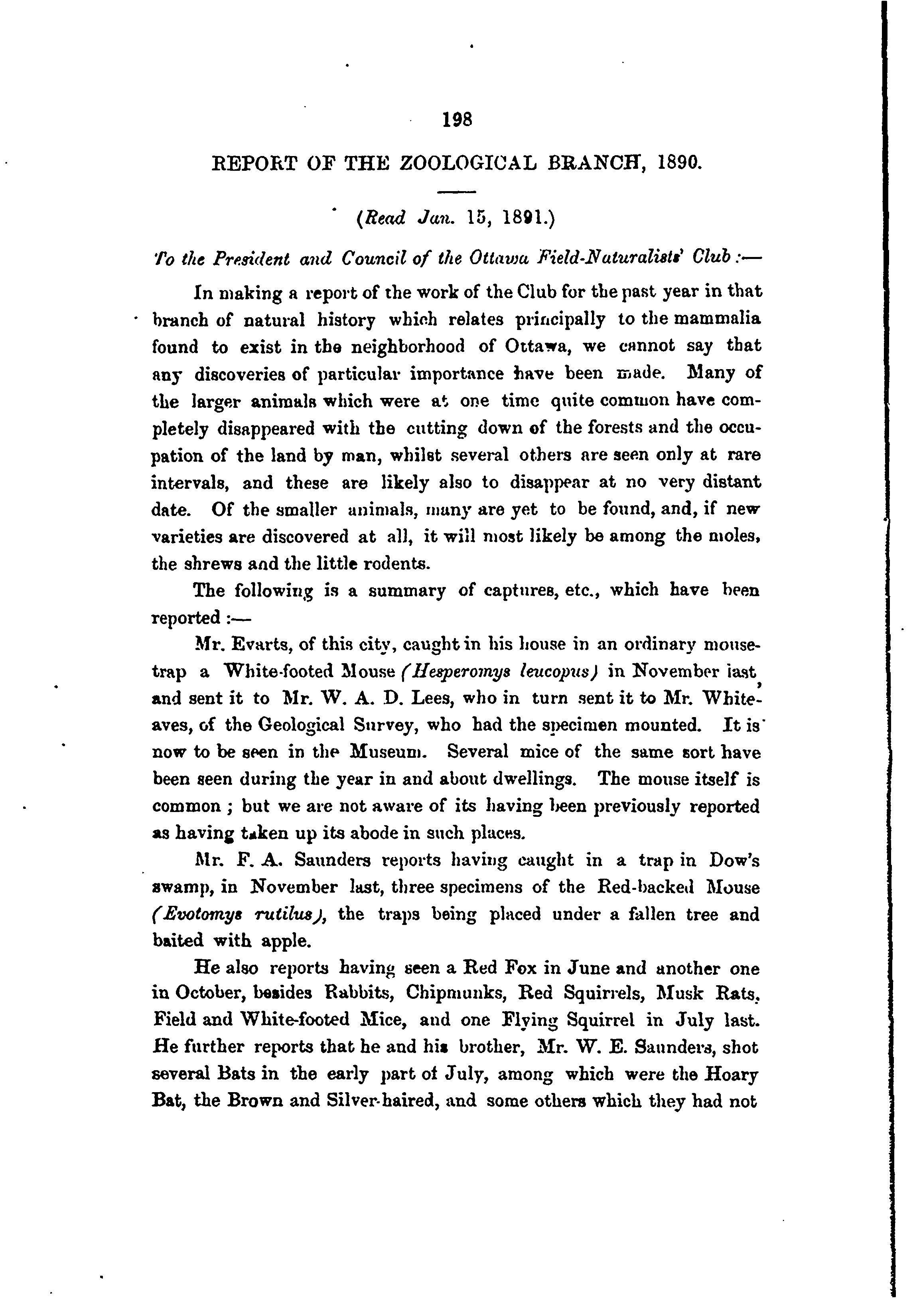 198

REPORT OF THE ZOOLOGICAL BRANCH, 1890.

(Read Jan. 15, 1891.)

To the President and Council of the Ottawa Field-Naturalists' Club :—

In making a report of the work of the Club for the past year in that branch of natural history which relates principally to the mammalia found to exist in the neighborhood of Ottawa, we cannot say that any discoveries of particular importance have been made. Many of the larger animals which were at one time quite common have completely disappeared with the cutting down of the forests and the occupation of the land by man, whilst several others are seen only at rare intervals, and these are likely also to disappear at no very distant date. Of the smaller animals, many are yet to be found, and, if new varieties are discovered at all, it will most likely be among the moles, the shrews and the little rodents.

The following is a summary of captures, etc., which have been reported :—

Mr. Evarts, of this city, caught in his house in an ordinary mousetrap a White-footed Mouse (Hesperomys leucopus) in November last, and sent it to Mr. W. A. D. Lees, who in turn sent it to Mr. Whiteaves, of the Geological Survey, who had the specimen mounted. It is now to be seen in the Museum. Several mice of the same sort have been seen during the year in and about dwellings. The mouse itself is common ; but we are not aware of its having been previously reported as having taken up its abode in such places.

Mr. F. A. Saunders reports having caught in a trap in Dow's swamp, in November last, three specimens of the Red-backed Mouse (Evotomys rutilus), the traps being placed under a fallen tree and baited with apple.

He also reports having seen a Red Fox in June and another one in October, besides Rabbits, Chipmunks, Red Squirrels, Musk Rats, Field and White-footed Mice, and one Flying Squirrel in July last. He further reports that he and his brother, Mr. W. E. Saunders, shot several Bats in the early part of July, among which were the Hoary Bat, the Brown and Silver-haired, and some others which they had not